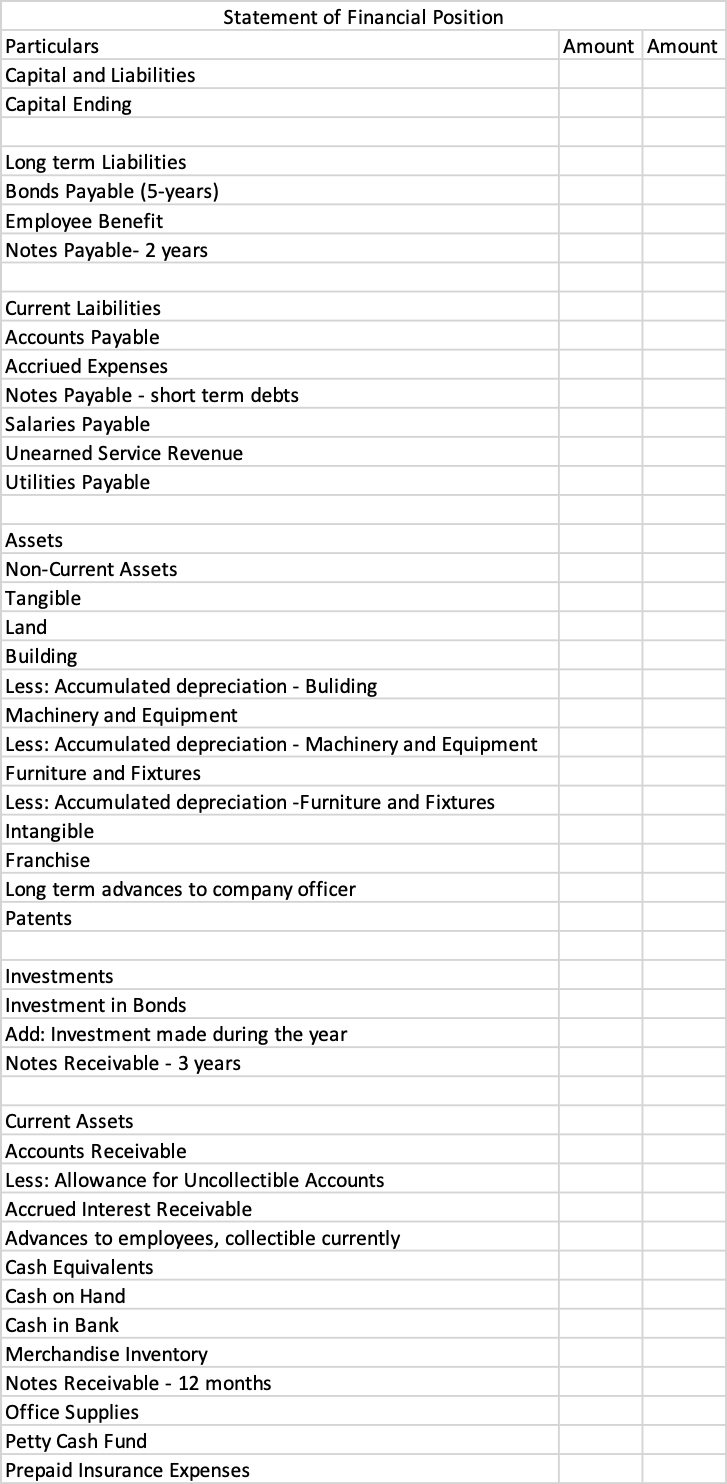 Statement of Financial Position

| Particulars | Amount | Amount |
|---|---|---|
| Capital and Liabilities | | |
| Capital Ending | | |
| | | |
| Long term Liabilities | | |
| Bonds Payable (5-years) | | |
| Employee Benefit | | |
| Notes Payable- 2 years | | |
| | | |
| Current Laibilities | | |
| Accounts Payable | | |
| Accriued Expenses | | |
| Notes Payable - short term debts | | |
| Salaries Payable | | |
| Unearned Service Revenue | | |
| Utilities Payable | | |
| | | |
| Assets | | |
| Non-Current Assets | | |
| Tangible | | |
| Land | | |
| Building | | |
| Less: Accumulated depreciation - Buliding | | |
| Machinery and Equipment | | |
| Less: Accumulated depreciation - Machinery and Equipment | | |
| Furniture and Fixtures | | |
| Less: Accumulated depreciation -Furniture and Fixtures | | |
| Intangible | | |
| Franchise | | |
| Long term advances to company officer | | |
| Patents | | |
| | | |
| Investments | | |
| Investment in Bonds | | |
| Add: Investment made during the year | | |
| Notes Receivable - 3 years | | |
| | | |
| Current Assets | | |
| Accounts Receivable | | |
| Less: Allowance for Uncollectible Accounts | | |
| Accrued Interest Receivable | | |
| Advances to employees, collectible currently | | |
| Cash Equivalents | | |
| Cash on Hand | | |
| Cash in Bank | | |
| Merchandise Inventory | | |
| Notes Receivable - 12 months | | |
| Office Supplies | | |
| Petty Cash Fund | | |
| Prepaid Insurance Expenses | | |